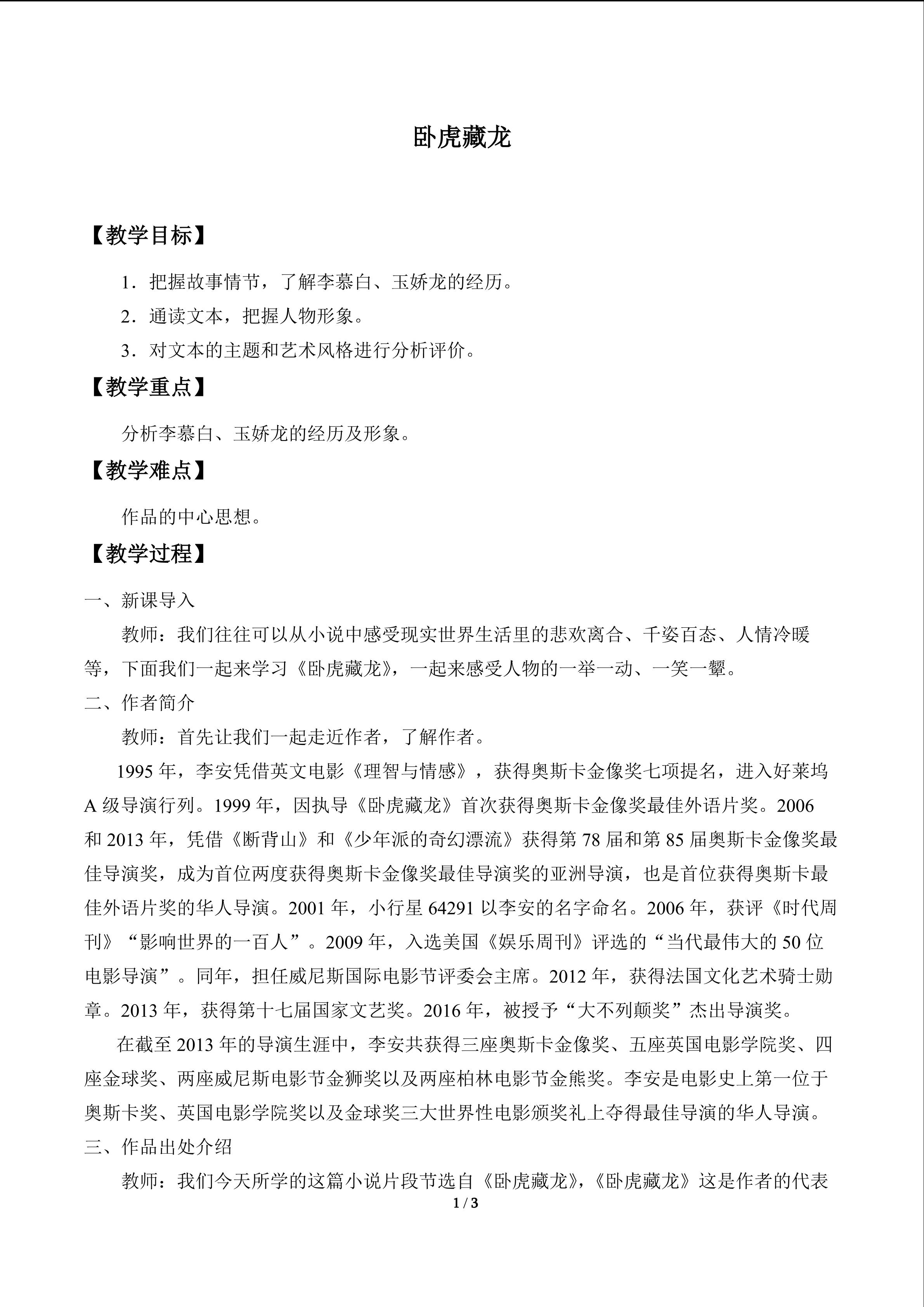 卧虎藏龙

【教学目标】

1．把握故事情节，了解李慕白、玉娇龙的经历。

2．通读文本，把握人物形象。

3．对文本的主题和艺术风格进行分析评价。

【教学重点】

分析李慕白、玉娇龙的经历及形象。

【教学难点】

作品的中心思想。

【教学过程】

一、新课导入

教师：我们往往可以从小说中感受现实世界生活里的悲欢离合、千姿百态、人情冷暖等，下面我们一起来学习《卧虎藏龙》，一起来感受人物的一举一动、一笑一颦。

二、作者简介

教师：首先让我们一起走近作者，了解作者。

1995 年，李安凭借英文电影《理智与情感》，获得奥斯卡金像奖七项提名，进入好莱坞 A 级导演行列。1999 年，因执导《卧虎藏龙》首次获得奥斯卡金像奖最佳外语片奖。2006 和 2013 年，凭借《断背山》和《少年派的奇幻漂流》获得第 78 届和第 85 届奥斯卡金像奖最佳导演奖，成为首位两度获得奥斯卡金像奖最佳导演奖的亚洲导演，也是首位获得奥斯卡最佳外语片奖的华人导演。2001 年，小行星 64291 以李安的名字命名。2006 年，获评《时代周刊》“影响世界的一百人”。2009 年，入选美国《娱乐周刊》评选的“当代最伟大的 50 位电影导演”。同年，担任威尼斯国际电影节评委会主席。2012 年，获得法国文化艺术骑士勋章。2013 年，获得第十七届国家文艺奖。2016 年，被授予“大不列颠奖”杰出导演奖。

在截至 2013 年的导演生涯中，李安共获得三座奥斯卡金像奖、五座英国电影学院奖、四座金球奖、两座威尼斯电影节金狮奖以及两座柏林电影节金熊奖。李安是电影史上第一位于奥斯卡奖、英国电影学院奖以及金球奖三大世界性电影颁奖礼上夺得最佳导演的华人导演。

三、作品出处介绍

教师：我们今天所学的这篇小说片段节选自《卧虎藏龙》,《卧虎藏龙》这是作者的代表

1 / 3